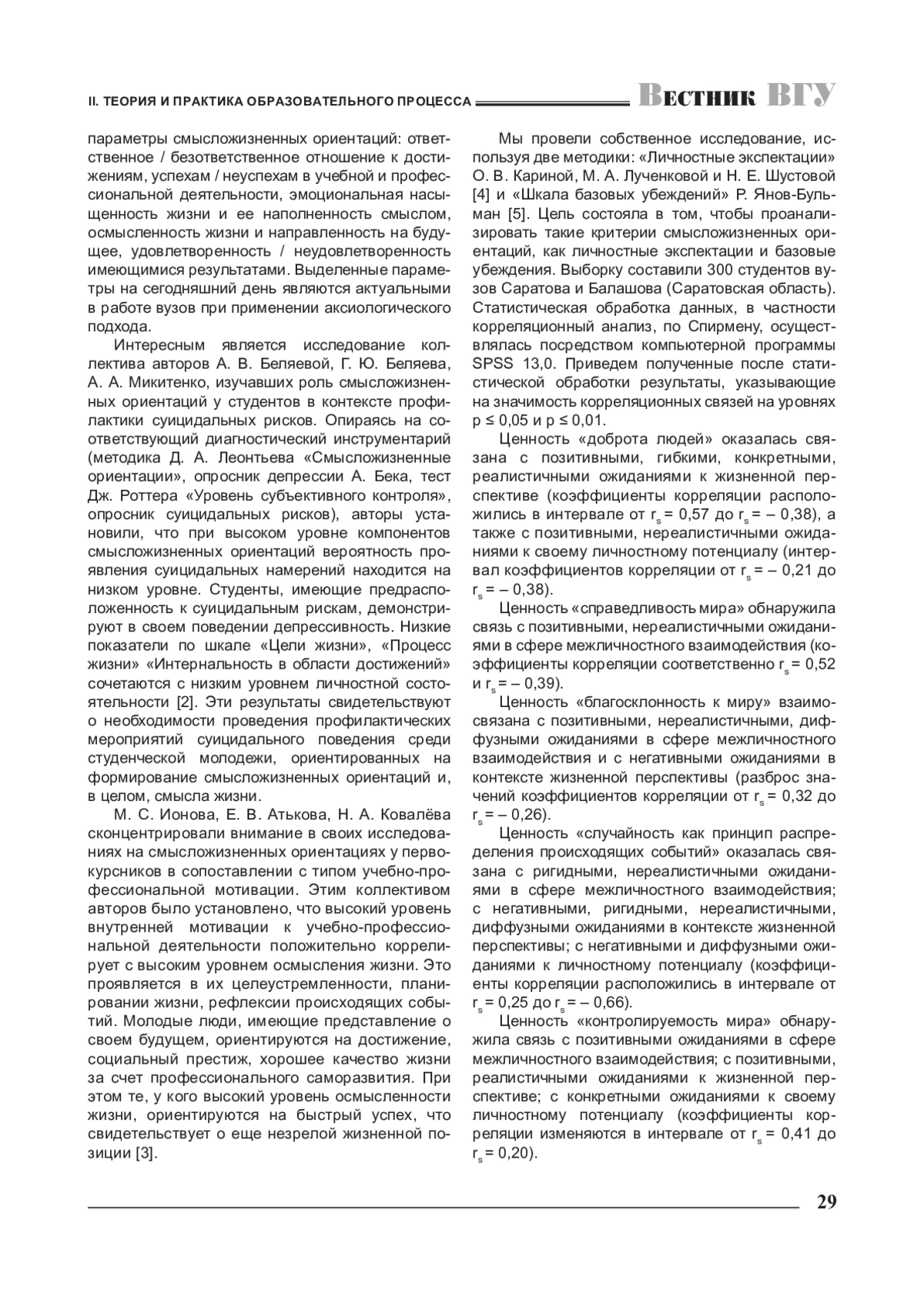 II. ТЕОРИЯ И ПРАКТИКА ОБРАЗОВАТЕЛЬНОГО ПРОЦЕССА Вестник ВГУ

параметры смысложизненных ориентаций: ответственное / безответственное отношение к достижениям, успехам / неуспехам в учебной и профессиональной деятельности, эмоциональная насыщенность жизни и ее наполненность смыслом, осмысленность жизни и направленность на будущее, удовлетворенность / неудовлетворенность имеющимися результатами. Выделенные параметры на сегодняшний день являются актуальными в работе вузов при применении аксиологического подхода.

Интересным является исследование коллектива авторов А. В. Беляевой, Г. Ю. Беляева, А. А. Микитенко, изучавших роль смысложизненных ориентаций у студентов в контексте профилактики суицидальных рисков. Опираясь на соответствующий диагностический инструментарий (методика Д. А. Леонтьева «Смысложизненные ориентации», опросник депрессии А. Бека, тест Дж. Роттера «Уровень субъективного контроля», опросник суицидальных рисков), авторы установили, что при высоком уровне компонентов смысложизненных ориентаций вероятность проявления суицидальных намерений находится на низком уровне. Студенты, имеющие предрасположенность к суицидальным рискам, демонстрируют в своем поведении депрессивность. Низкие показатели по шкале «Цели жизни», «Процесс жизни» «Интернальность в области достижений» сочетаются с низким уровнем личностной состоятельности [2]. Эти результаты свидетельствуют о необходимости проведения профилактических мероприятий суицидального поведения среди студенческой молодежи, ориентированных на формирование смысложизненных ориентаций и, в целом, смысла жизни.

М. С. Ионова, Е. В. Атькова, Н. А. Ковалёва сконцентрировали внимание в своих исследованиях на смысложизненных ориентациях у первокурсников в сопоставлении с типом учебно-профессиональной мотивации. Этим коллективом авторов было установлено, что высокий уровень внутренней мотивации к учебно-профессиональной деятельности положительно коррелирует с высоким уровнем осмысления жизни. Это проявляется в их целеустремленности, планировании жизни, рефлексии происходящих событий. Молодые люди, имеющие представление о своем будущем, ориентируются на достижение, социальный престиж, хорошее качество жизни за счет профессионального саморазвития. При этом те, у кого высокий уровень осмысленности жизни, ориентируются на быстрый успех, что свидетельствует о еще незрелой жизненной позиции [3].

Мы провели собственное исследование, используя две методики: «Личностные экспектации» О. В. Кариной, М. А. Лученковой и Н. Е. Шустовой [4] и «Шкала базовых убеждений» Р. Янов-Бульман [5]. Цель состояла в том, чтобы проанализировать такие критерии смысложизненных ориентаций, как личностные экспектации и базовые убеждения. Выборку составили 300 студентов вузов Саратова и Балашова (Саратовская область). Статистическая обработка данных, в частности корреляционный анализ, по Спирмену, осуществлялась посредством компьютерной программы SPSS 13,0. Приведем полученные после статистической обработки результаты, указывающие на значимость корреляционных связей на уровнях $p \le 0,05$ и $p \le 0,01$.

Ценность «доброта людей» оказалась связана с позитивными, гибкими, конкретными, реалистичными ожиданиями к жизненной перспективе (коэффициенты корреляции расположились в интервале от $r_s = 0,57$ до $r_s = -0,38$), а также с позитивными, нереалистичными ожиданиями к своему личностному потенциалу (интервал коэффициентов корреляции от $r_s = -0,21$ до $r_s = -0,38$).

Ценность «справедливость мира» обнаружила связь с позитивными, нереалистичными ожиданиями в сфере межличностного взаимодействия (коэффициенты корреляции соответственно $r_s = 0,52$ и $r_s = -0,39$).

Ценность «благосклонность к миру» взаимосвязана с позитивными, нереалистичными, диффузными ожиданиями в сфере межличностного взаимодействия и с негативными ожиданиями в контексте жизненной перспективы (разброс значений коэффициентов корреляции от $r_s = 0,32$ до $r_s = -0,26$).

Ценность «случайность как принцип распределения происходящих событий» оказалась связана с ригидными, нереалистичными ожиданиями в сфере межличностного взаимодействия; с негативными, ригидными, нереалистичными, диффузными ожиданиями в контексте жизненной перспективы; с негативными и диффузными ожиданиями к личностному потенциалу (коэффициенты корреляции расположились в интервале от $r_s = 0,25$ до $r_s = -0,66$).

Ценность «контролируемость мира» обнаружила связь с позитивными ожиданиями в сфере межличностного взаимодействия; с позитивными, реалистичными ожиданиями к жизненной перспективе; с конкретными ожиданиями к своему личностному потенциалу (коэффициенты корреляции изменяются в интервале от $r_s = 0,41$ до $r_s = 0,20$).

29